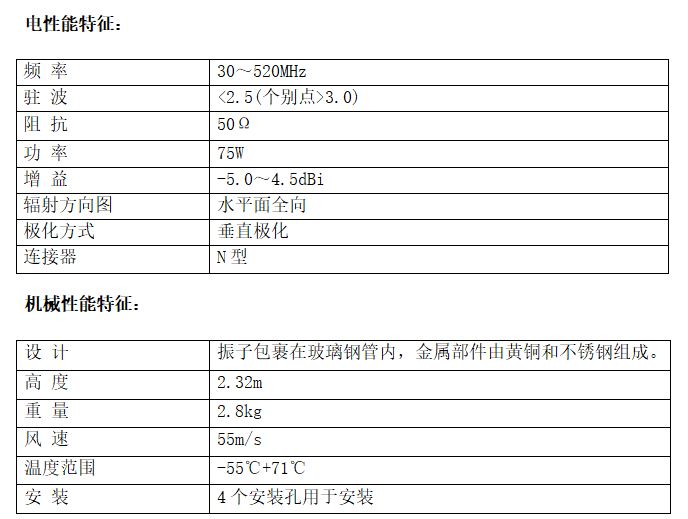 电性能特征：

| 频 率 | 30～520MHz |
|---|---|
| 驻 波 | <2.5(个别点>3.0) |
| 阻 抗 | 50Ω |
| 功 率 | 75W |
| 增 益 | -5.0～4.5dBi |
| 辐射方向图 | 水平面全向 |
| 极化方式 | 垂直极化 |
| 连接器 | N型 |

机械性能特征：

| 设 计 | 振子包裹在玻璃钢管内，金属部件由黄铜和不锈钢组成。 |
|---|---|
| 高 度 | 2.32m |
| 重 量 | 2.8kg |
| 风 速 | 55m/s |
| 温度范围 | -55℃+71℃ |
| 安 装 | 4个安装孔用于安装 |